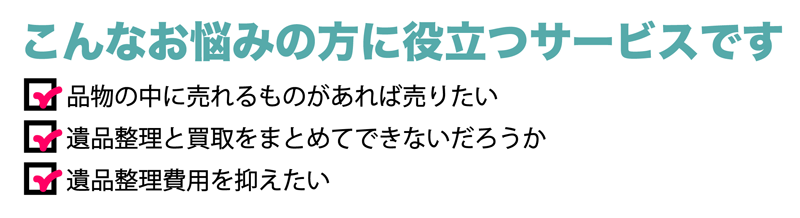 こんなお悩みの方に役立つサービスです

品物の中に売れるものがあれば売りたい

遺品整理と買取をまとめてできないだろうか

遺品整理費用を抑えたい